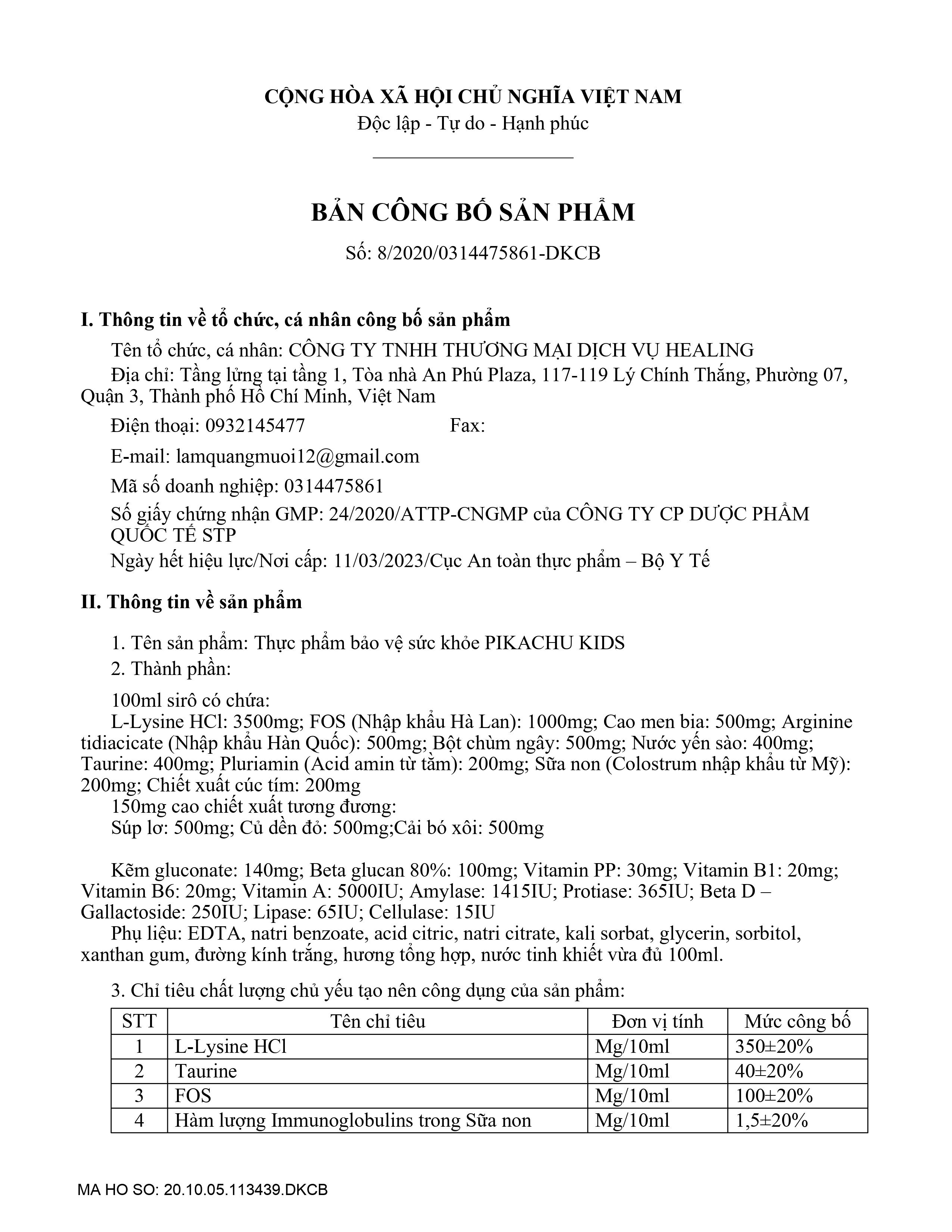 CỘNG HÒA XÃ HỘI CHỦ NGHĨA VIỆT NAM
Độc lập - Tự do - Hạnh phúc

BẢN CÔNG BỐ SẢN PHẨM
Số: 8/2020/0314475861-DKCB

I. Thông tin về tổ chức, cá nhân công bố sản phẩm

Tên tổ chức, cá nhân: CÔNG TY TNHH THƯƠNG MẠI DỊCH VỤ HEALING
Địa chỉ: Tầng lửng tại tầng 1, Tòa nhà An Phú Plaza, 117-119 Lý Chính Thắng, Phường 07, Quận 3, Thành phố Hồ Chí Minh, Việt Nam

Điện thoại: 0932145477 Fax:

E-mail: lamquangmuoi12@gmail.com

Mã số doanh nghiệp: 0314475861

Số giấy chứng nhận GMP: 24/2020/ATTP-CNGMP của CÔNG TY CP DƯỢC PHẨM QUỐC TẾ STP
Ngày hết hiệu lực/Nơi cấp: 11/03/2023/Cục An toàn thực phẩm – Bộ Y Tế

II. Thông tin về sản phẩm

1. Tên sản phẩm: Thực phẩm bảo vệ sức khỏe PIKACHU KIDS
2. Thành phần:

100ml sirô có chứa:
L-Lysine HCl: 3500mg; FOS (Nhập khẩu Hà Lan): 1000mg; Cao men bia: 500mg; Arginine tidiacicate (Nhập khẩu Hàn Quốc): 500mg; Bột chùm ngây: 500mg; Nước yến sào: 400mg; Taurine: 400mg; Pluriamin (Acid amin từ tằm): 200mg; Sữa non (Colostrum nhập khẩu từ Mỹ): 200mg; Chiết xuất cúc tím: 200mg
150mg cao chiết xuất tương đương:
Súp lơ: 500mg; Củ dền đỏ: 500mg;Cải bó xôi: 500mg

Kẽm gluconate: 140mg; Beta glucan 80%: 100mg; Vitamin PP: 30mg; Vitamin B1: 20mg; Vitamin B6: 20mg; Vitamin A: 5000IU; Amylase: 1415IU; Protiase: 365IU; Beta D – Gallactoside: 250IU; Lipase: 65IU; Cellulase: 15IU
Phụ liệu: EDTA, natri benzoate, acid citric, natri citrate, kali sorbat, glycerin, sorbitol, xanthan gum, đường kính trắng, hương tổng hợp, nước tinh khiết vừa đủ 100ml.

3. Chỉ tiêu chất lượng chủ yếu tạo nên công dụng của sản phẩm:

| STT | Tên chỉ tiêu | Đơn vị tính | Mức công bố |
|---|---|---|---|
| 1 | L-Lysine HCl | Mg/10ml | 350±20% |
| 2 | Taurine | Mg/10ml | 40±20% |
| 3 | FOS | Mg/10ml | 100±20% |
| 4 | Hàm lượng Immunoglobulins trong Sữa non | Mg/10ml | 1,5±20% |

MA HO SO: 20.10.05.113439.DKCB